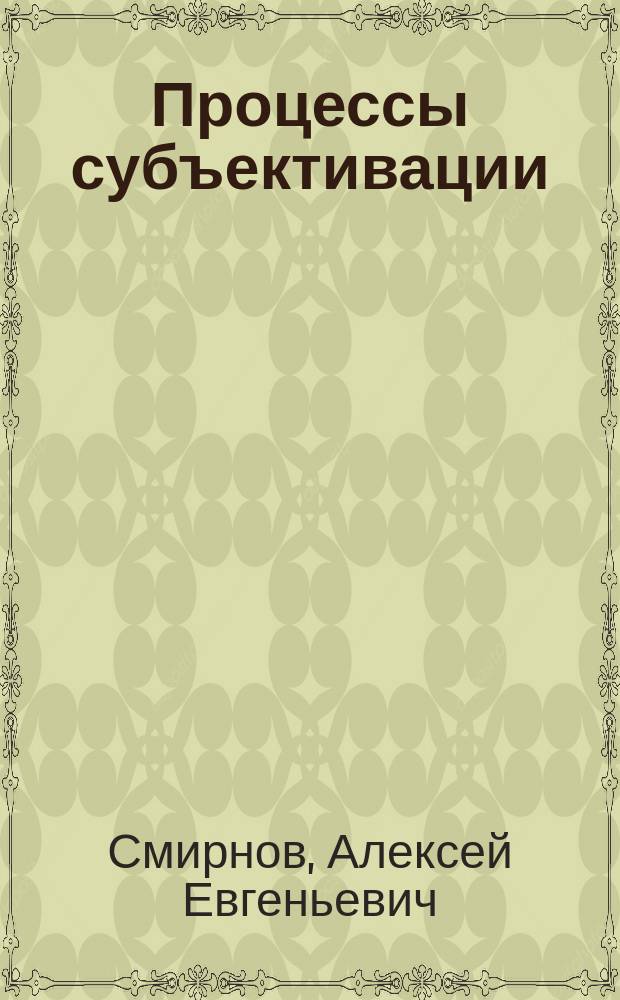 Процессы субъективации

Смирнов, Алексей Евгеньевич